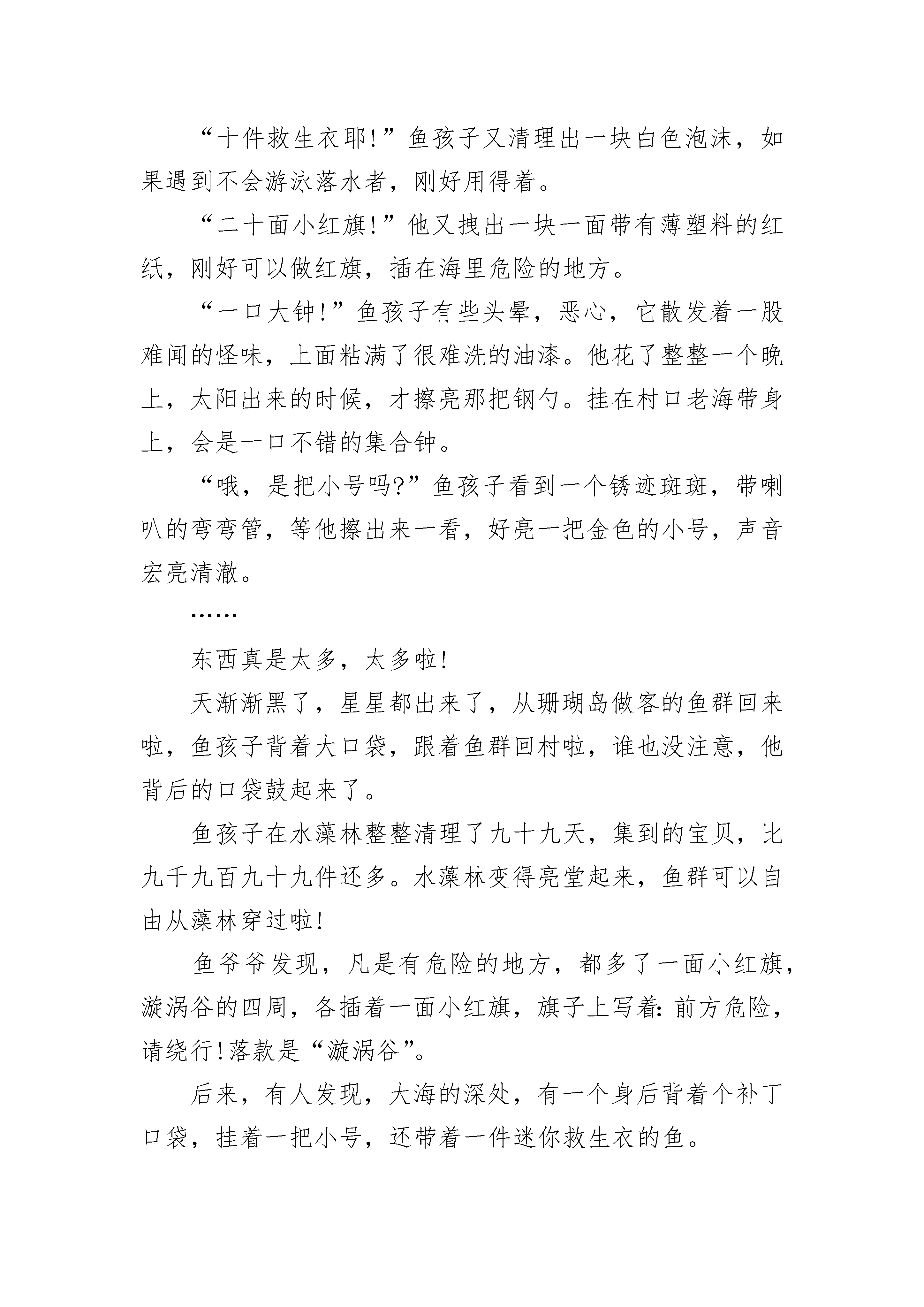 “十件救生衣耶!”鱼孩子又清理出一块白色泡沫，如果遇到不会游泳落水者，刚好用得着。

“二十面小红旗!”他又拽出一块一面带有薄塑料的红纸，刚好可以做红旗，插在海里危险的地方。

“一口大钟!”鱼孩子有些头晕，恶心，它散发着一股难闻的怪味，上面粘满了很难洗的油漆。他花了整整一个晚上，太阳出来的时候，才擦亮那把钢勺。挂在村口老海带身上，会是一口不错的集合钟。

“哦，是把小号吗?”鱼孩子看到一个锈迹斑斑，带喇叭的弯弯管，等他擦出来一看，好亮一把金色的小号，声音宏亮清澈。

……

东西真是太多，太多啦!

天渐渐黑了，星星都出来了，从珊瑚岛做客的鱼群回来啦，鱼孩子背着大口袋，跟着鱼群回村啦，谁也没注意，他背后的口袋鼓起来了。

鱼孩子在水藻林整整清理了九十九天，集到的宝贝，比九千九百九十九件还多。水藻林变得亮堂起来，鱼群可以自由从藻林穿过啦!

鱼爷爷发现，凡是有危险的地方，都多了一面小红旗，漩涡谷的四周，各插着一面小红旗，旗子上写着:前方危险，请绕行!落款是“漩涡谷”。

后来，有人发现，大海的深处，有一个身后背着个补丁口袋，挂着一把小号，还带着一件迷你救生衣的鱼。